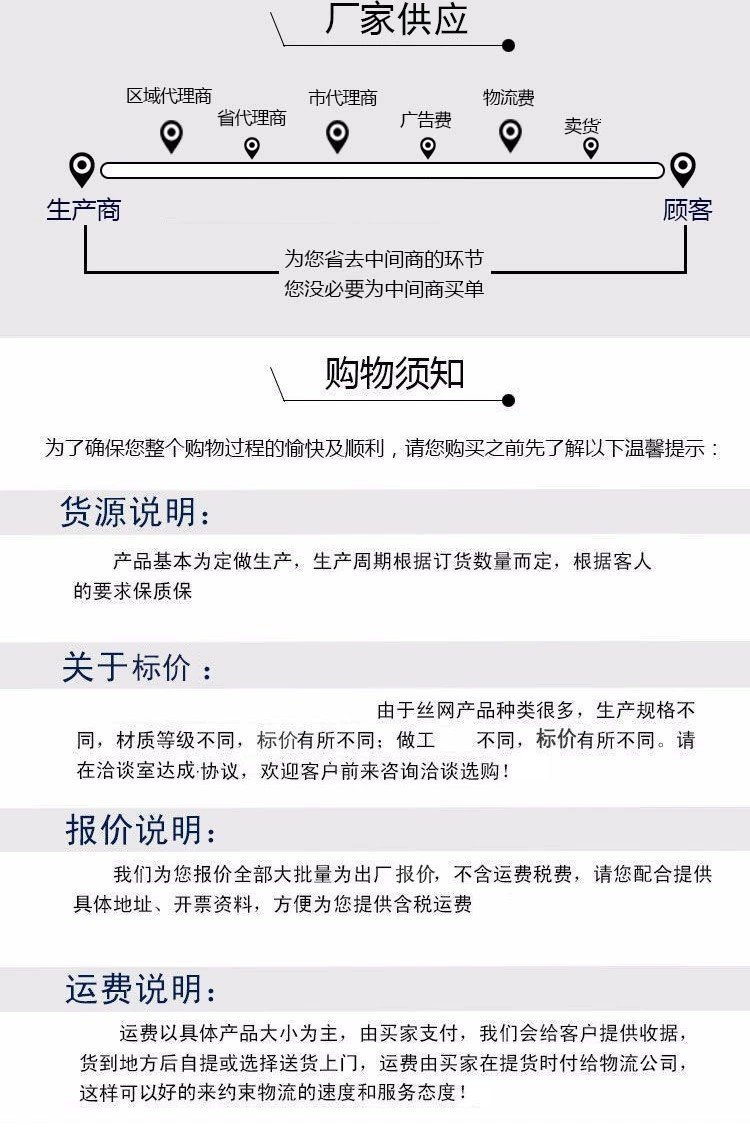 厂家供应

区域代理商
省代理商
市代理商
广告费
物流费
卖货

生产商
顾客

为您省去中间商的环节
您没必要为中间商买单

购物须知

为了确保您整个购物过程的愉快及顺利，请您购买之前先了解以下温馨提示：

货源说明：

产品基本为定做生产，生产周期根据订货数量而定，根据客人的要求保质保

关于标价：

由于丝网产品种类很多，生产规格不同，材质等级不同，标价有所不同；做工 不同，标价有所不同。请在洽谈室达成协议，欢迎客户前来咨询洽谈选购！

报价说明：

我们为您报价全部大批量为出厂报价，不含运费税费，请您配合提供具体地址、开票资料，方便为您提供含税运费

运费说明：

运费以具体产品大小为主，由买家支付，我们会给客户提供收据，货到地方后自提或选择送货上门，运费由买家在提货时付给物流公司，这样可以好的来约束物流的速度和服务态度！